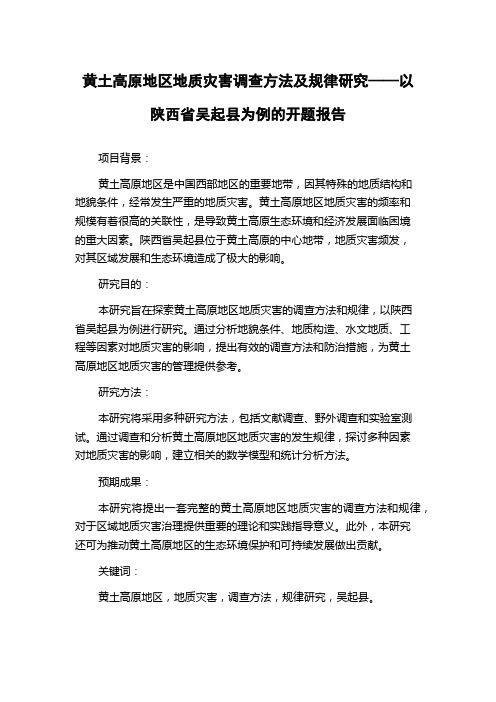 黄土高原地区地质灾害调查方法及规律研究——以陕西省吴起县为例的开题报告

项目背景：

黄土高原地区是中国西部地区的重要地带，因其特殊的地质结构和地貌条件，经常发生严重的地质灾害。黄土高原地区地质灾害的频率和规模有着很高的关联性，是导致黄土高原生态环境和经济发展面临困境的重大因素。陕西省吴起县位于黄土高原的中心地带，地质灾害频发，对其区域发展和生态环境造成了极大的影响。

研究目的：

本研究旨在探索黄土高原地区地质灾害的调查方法和规律，以陕西省吴起县为例进行研究。通过分析地貌条件、地质构造、水文地质、工程等因素对地质灾害的影响，提出有效的调查方法和防治措施，为黄土高原地区地质灾害的管理提供参考。

研究方法：

本研究将采用多种研究方法，包括文献调查、野外调查和实验室测试。通过调查和分析黄土高原地区地质灾害的发生规律，探讨多种因素对地质灾害的影响，建立相关的数学模型和统计分析方法。

预期成果：

本研究将提出一套完整的黄土高原地区地质灾害的调查方法和规律，对于区域地质灾害治理提供重要的理论和实践指导意义。此外，本研究还可为推动黄土高原地区的生态环境保护和可持续发展做出贡献。

关键词：

黄土高原地区，地质灾害，调查方法，规律研究，吴起县。